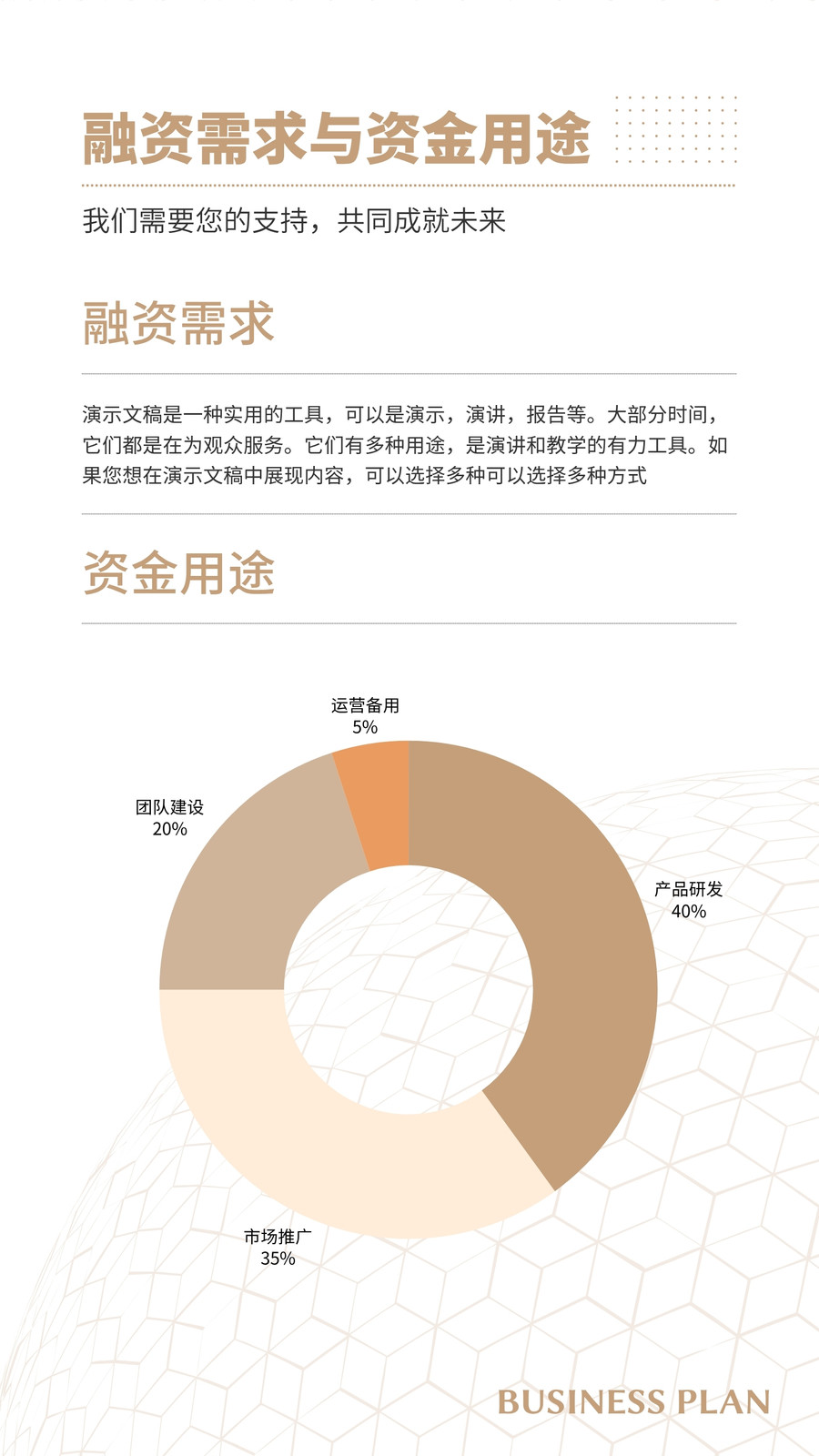 融资需求与资金用途

我们需要您的支持，共同成就未来

融资需求

演示文稿是一种实用的工具，可以是演示，演讲，报告等。大部分时间，它们都是在为观众服务。它们有多种用途，是演讲和教学的有力工具。如果您想在演示文稿中展现内容，可以选择多种可以选择多种方式

资金用途

运营备用
5%

团队建设
20%

产品研发
40%

市场推广
35%

BUSINESS PLAN